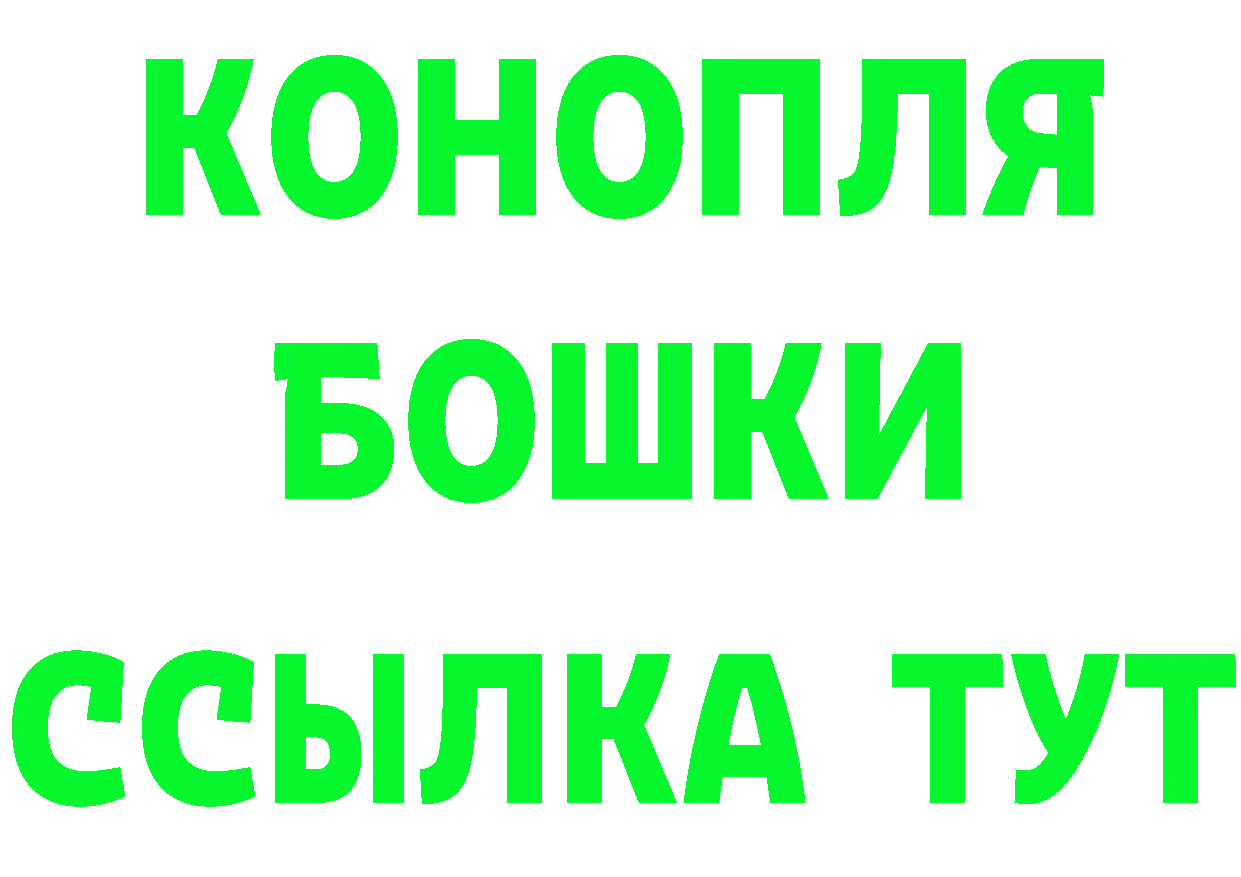 КОНОПЛЯ
БОШКИ
ССЫЛКА ТУТ